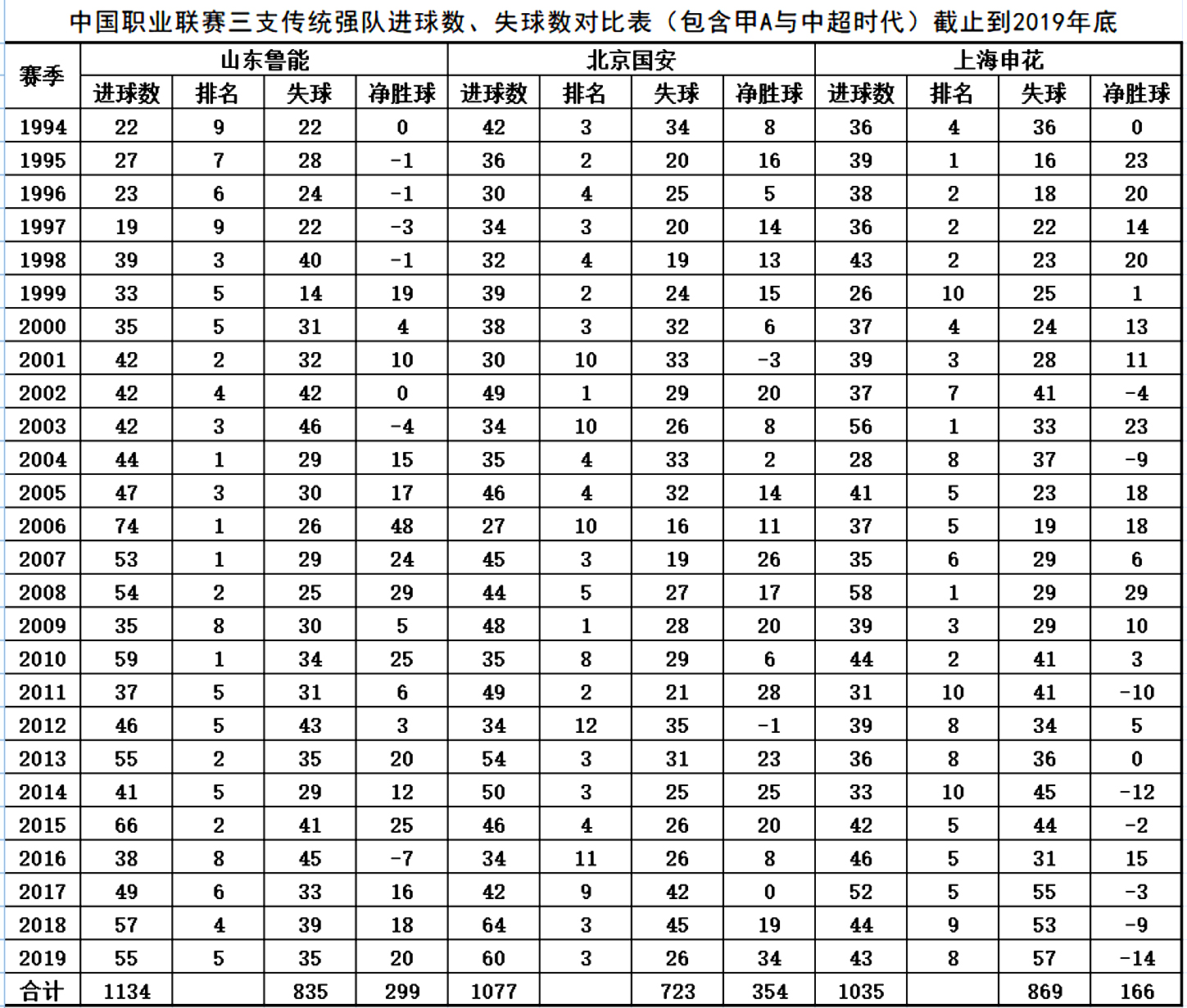 中国职业联赛三支传统强队进球数、失球数对比表（包含甲A与中超时代）截止到2019年底

| 赛季 | 山东鲁能 | | | | 北京国安 | | | | 上海申花 | | | |
|---|---|---|---|---|---|---|---|---|---|---|---|---|
| | 进球数 | 排名 | 失球 | 净胜球 | 进球数 | 排名 | 失球 | 净胜球 | 进球数 | 排名 | 失球 | 净胜球 |
| 1994 | 22 | 9 | 22 | 0 | 42 | 3 | 34 | 8 | 36 | 4 | 36 | 0 |
| 1995 | 27 | 7 | 28 | -1 | 36 | 2 | 20 | 16 | 39 | 1 | 16 | 23 |
| 1996 | 23 | 6 | 24 | -1 | 30 | 4 | 25 | 5 | 38 | 2 | 18 | 20 |
| 1997 | 19 | 9 | 22 | -3 | 34 | 3 | 20 | 14 | 36 | 2 | 22 | 14 |
| 1998 | 39 | 3 | 40 | -1 | 32 | 4 | 19 | 13 | 43 | 2 | 23 | 20 |
| 1999 | 33 | 5 | 14 | 19 | 39 | 2 | 24 | 15 | 26 | 10 | 25 | 1 |
| 2000 | 35 | 5 | 31 | 4 | 38 | 3 | 32 | 6 | 37 | 4 | 24 | 13 |
| 2001 | 42 | 2 | 32 | 10 | 30 | 10 | 33 | -3 | 39 | 3 | 28 | 11 |
| 2002 | 42 | 4 | 42 | 0 | 49 | 1 | 29 | 20 | 37 | 7 | 41 | -4 |
| 2003 | 42 | 3 | 46 | -4 | 34 | 10 | 26 | 8 | 56 | 1 | 33 | 23 |
| 2004 | 44 | 1 | 29 | 15 | 35 | 4 | 33 | 2 | 28 | 8 | 37 | -9 |
| 2005 | 47 | 3 | 30 | 17 | 46 | 4 | 32 | 14 | 41 | 5 | 23 | 18 |
| 2006 | 74 | 1 | 26 | 48 | 27 | 10 | 16 | 11 | 37 | 5 | 19 | 18 |
| 2007 | 53 | 1 | 29 | 24 | 45 | 3 | 19 | 26 | 35 | 6 | 29 | 6 |
| 2008 | 54 | 2 | 25 | 29 | 44 | 5 | 27 | 17 | 58 | 1 | 29 | 29 |
| 2009 | 35 | 8 | 30 | 5 | 48 | 1 | 28 | 20 | 39 | 3 | 29 | 10 |
| 2010 | 59 | 1 | 34 | 25 | 35 | 8 | 29 | 6 | 44 | 2 | 41 | 3 |
| 2011 | 37 | 5 | 31 | 6 | 49 | 2 | 21 | 28 | 31 | 10 | 41 | -10 |
| 2012 | 46 | 5 | 43 | 3 | 34 | 12 | 35 | -1 | 39 | 8 | 34 | 5 |
| 2013 | 55 | 2 | 35 | 20 | 54 | 3 | 31 | 23 | 36 | 8 | 36 | 0 |
| 2014 | 41 | 5 | 29 | 12 | 50 | 3 | 25 | 25 | 33 | 10 | 45 | -12 |
| 2015 | 66 | 2 | 41 | 25 | 46 | 4 | 26 | 20 | 42 | 5 | 44 | -2 |
| 2016 | 38 | 8 | 45 | -7 | 34 | 11 | 26 | 8 | 46 | 5 | 31 | 15 |
| 2017 | 49 | 6 | 33 | 16 | 42 | 9 | 42 | 0 | 52 | 5 | 55 | -3 |
| 2018 | 57 | 4 | 39 | 18 | 64 | 3 | 45 | 19 | 44 | 9 | 53 | -9 |
| 2019 | 55 | 5 | 35 | 20 | 60 | 3 | 26 | 34 | 43 | 8 | 57 | -14 |
| 合计 | 1134 | | 835 | 299 | 1077 | | 723 | 354 | 1035 | | 869 | 166 |